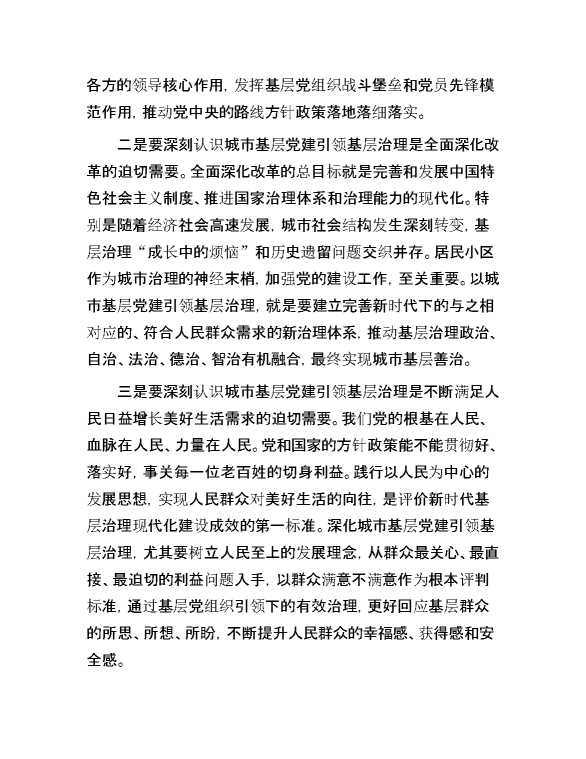 各方的领导核心作用，发挥基层党组织战斗堡垒和党员先锋模范作用，推动党中央的路线方针政策落地落细落实。

二是要深刻认识城市基层党建引领基层治理是全面深化改革的迫切需要。全面深化改革的总目标就是完善和发展中国特色社会主义制度、推进国家治理体系和治理能力的现代化。特别是随着经济社会高速发展，城市社会结构发生深刻转变，基层治理“成长中的烦恼”和历史遗留问题交织并存。居民小区作为城市治理的神经末梢，加强党的建设工作，至关重要。以城市基层党建引领基层治理，就是要建立完善新时代下的与之相对应的、符合人民群众需求的新治理体系，推动基层治理政治、自治、法治、德治、智治有机融合，最终实现城市基层善治。

三是要深刻认识城市基层党建引领基层治理是不断满足人民日益增长美好生活需求的迫切需要。我们党的根基在人民、血脉在人民、力量在人民。党和国家的方针政策能不能贯彻好、落实好，事关每一位老百姓的切身利益。践行以人民为中心的发展思想，实现人民群众对美好生活的向往，是评价新时代基层治理现代化建设成效的第一标准。深化城市基层党建引领基层治理，尤其要树立人民至上的发展理念，从群众最关心、最直接、最迫切的利益问题入手，以群众满意不满意作为根本评判标准，通过基层党组织引领下的有效治理，更好回应基层群众的所思、所想、所盼，不断提升人民群众的幸福感、获得感和安全感。